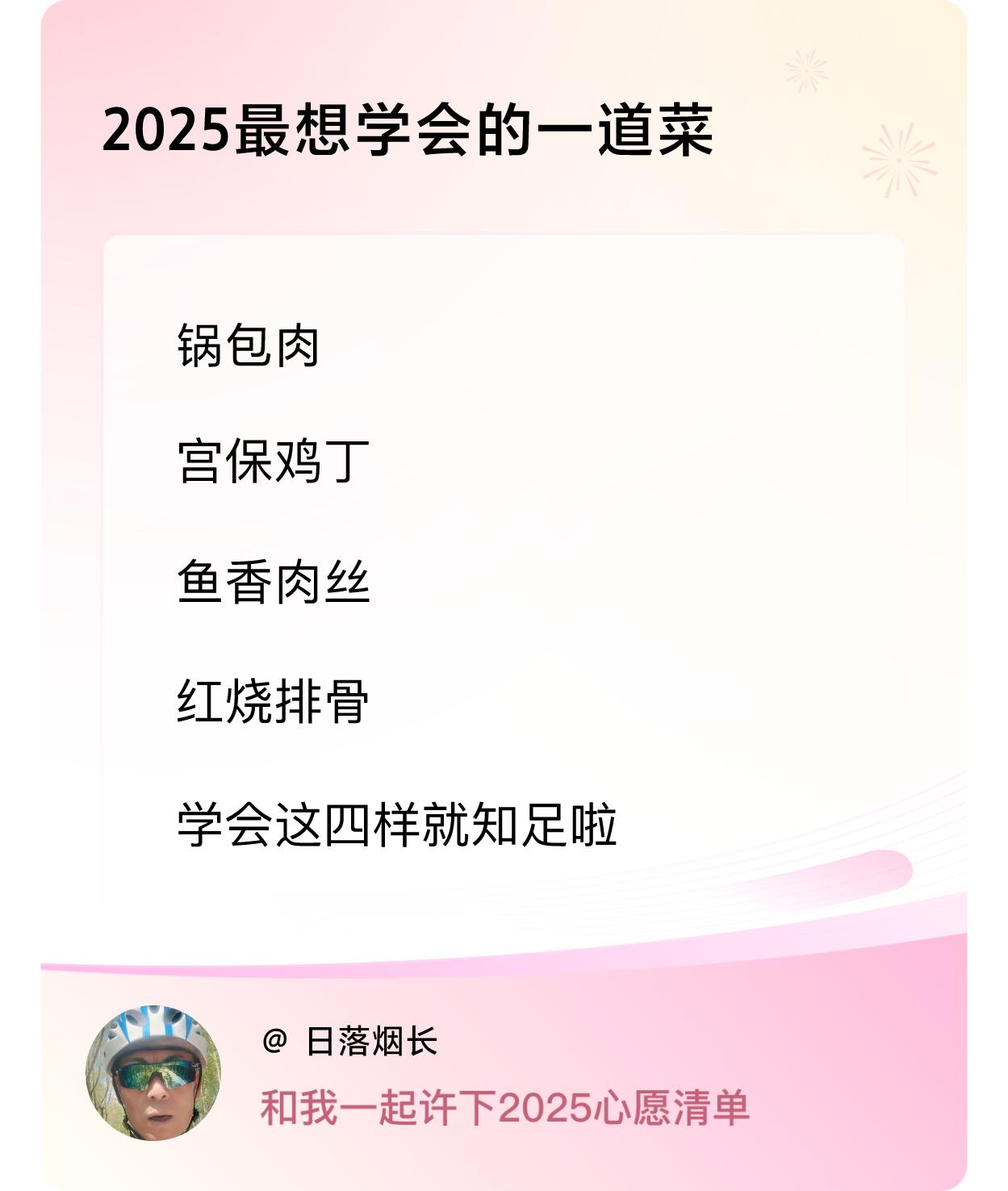 2025最想学会的一道菜

锅包肉

宫保鸡丁

鱼香肉丝

红烧排骨

学会这四样就知足啦

@ 日落烟长

和我一起许下2025心愿清单